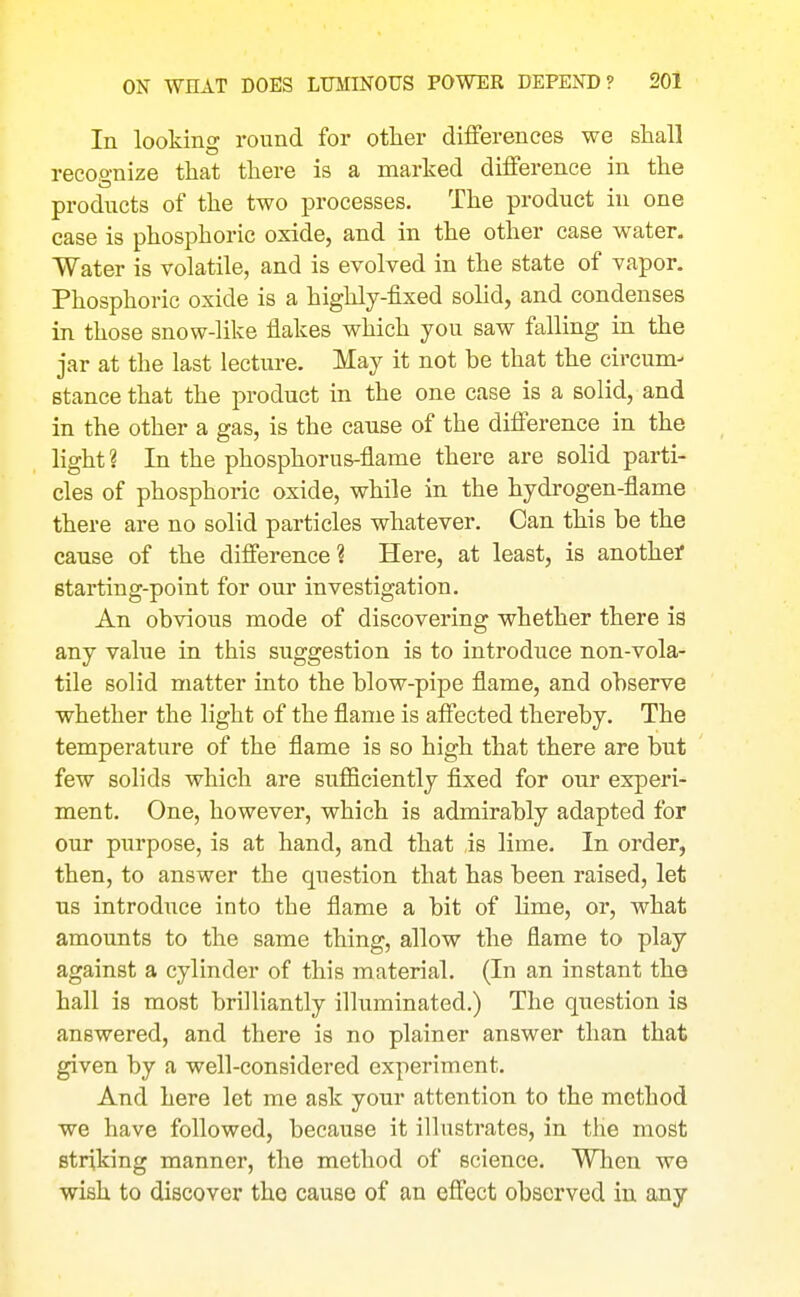 ON WHAT DOES LUMINOUS POWER DEPEND? 201

In looking round for other differences we shall recognize that there is a marked difference in the products of the two processes. The product in one case is phosphoric oxide, and in the other case water. Water is volatile, and is evolved in the state of vapor. Phosphoric oxide is a highly-fixed solid, and condenses in those snow-like flakes which you saw falling in the jar at the last lecture. May it not be that the circumstance that the product in the one case is a solid, and in the other a gas, is the cause of the difference in the light? In the phosphorus-flame there are solid particles of phosphoric oxide, while in the hydrogen-flame there are no solid particles whatever. Can this be the cause of the difference? Here, at least, is another starting-point for our investigation.

An obvious mode of discovering whether there is any value in this suggestion is to introduce non-volatile solid matter into the blow-pipe flame, and observe whether the light of the flame is affected thereby. The temperature of the flame is so high that there are but few solids which are sufficiently fixed for our experiment. One, however, which is admirably adapted for our purpose, is at hand, and that is lime. In order, then, to answer the question that has been raised, let us introduce into the flame a bit of lime, or, what amounts to the same thing, allow the flame to play against a cylinder of this material. (In an instant the hall is most brilliantly illuminated.) The question is answered, and there is no plainer answer than that given by a well-considered experiment.

And here let me ask your attention to the method we have followed, because it illustrates, in the most striking manner, the method of science. When we wish to discover the cause of an effect observed in any